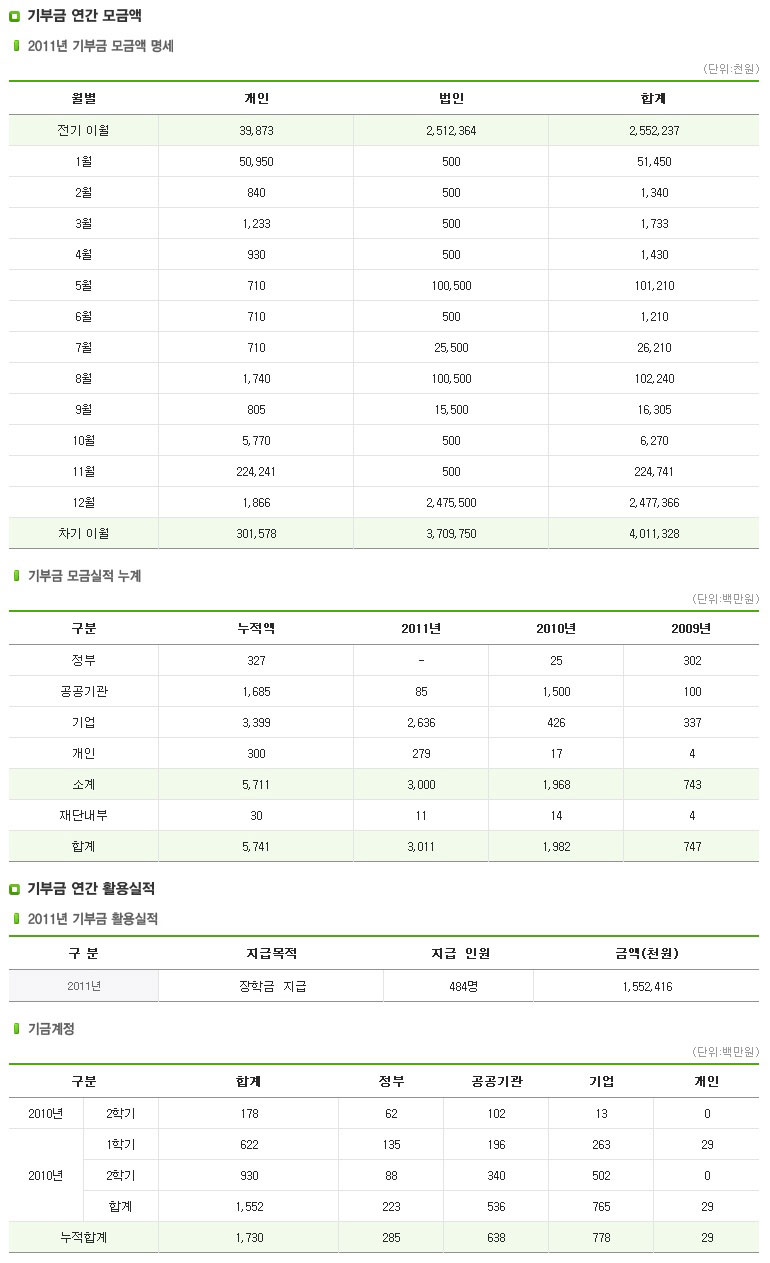 기부금 연간 모금액

2011년 기부금 모금액 명세

(단위:천원)

| 월별 | 개인 | 법인 | 합계 |
|---|---|---|---|
| 전기 이월 | 39,873 | 2,512,364 | 2,552,237 |
| 1월 | 50,950 | 500 | 51,450 |
| 2월 | 840 | 500 | 1,340 |
| 3월 | 1,233 | 500 | 1,733 |
| 4월 | 930 | 500 | 1,430 |
| 5월 | 710 | 100,500 | 101,210 |
| 6월 | 710 | 500 | 1,210 |
| 7월 | 710 | 25,500 | 26,210 |
| 8월 | 1,740 | 100,500 | 102,240 |
| 9월 | 805 | 15,500 | 16,305 |
| 10월 | 5,770 | 500 | 6,270 |
| 11월 | 224,241 | 500 | 224,741 |
| 12월 | 1,866 | 2,475,500 | 2,477,366 |
| 차기 이월 | 301,578 | 3,709,750 | 4,011,328 |

기부금 모금실적 누계

(단위:백만원)

| 구분 | 누적액 | 2011년 | 2010년 | 2009년 |
|---|---|---|---|---|
| 정부 | 327 | - | 25 | 302 |
| 공공기관 | 1,685 | 85 | 1,500 | 100 |
| 기업 | 3,399 | 2,636 | 426 | 337 |
| 개인 | 300 | 279 | 17 | 4 |
| 소계 | 5,711 | 3,000 | 1,968 | 743 |
| 재단내부 | 30 | 11 | 14 | 4 |
| 합계 | 5,741 | 3,011 | 1,982 | 747 |

기부금 연간 활용실적

2011년 기부금 활용실적

| 구 분 | 지급목적 | 지급 인원 | 금액(천원) |
|---|---|---|---|
| 2011년 | 장학금 지급 | 484명 | 1,552,416 |

기금계정

(단위:백만원)

| 구분 | | 합계 | 정부 | 공공기관 | 기업 | 개인 |
|---|---|---|---|---|---|---|
| 2010년 | 2학기 | 178 | 62 | 102 | 13 | 0 |
| 2010년 | 1학기 | 622 | 135 | 196 | 263 | 29 |
| | 2학기 | 930 | 88 | 340 | 502 | 0 |
| | 합계 | 1,552 | 223 | 536 | 765 | 29 |
| 누적합계 | | 1,730 | 285 | 638 | 778 | 29 |